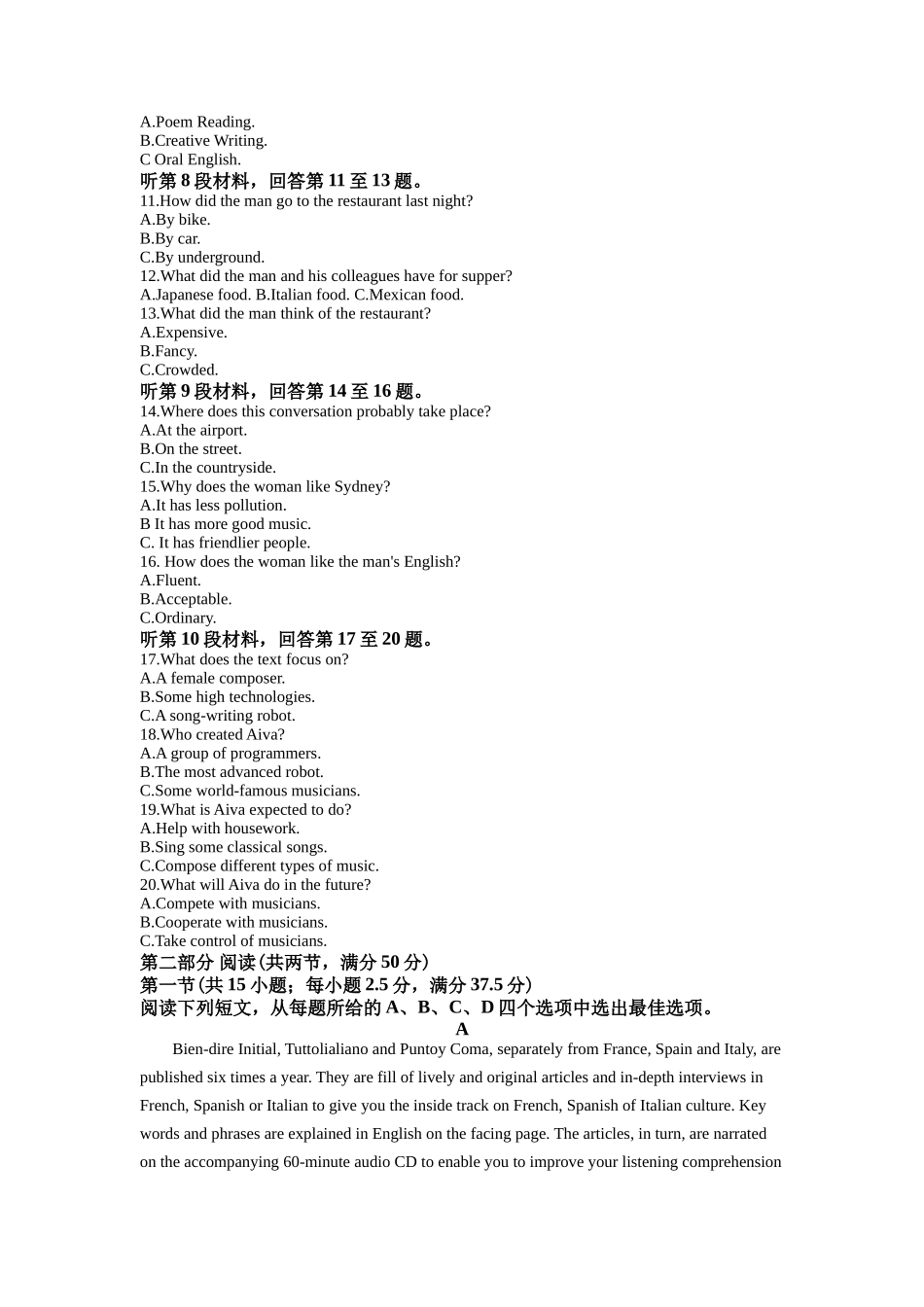 A.Poem Reading.
B.Creative Writing.
C Oral English.
听第 8 段材料，回答第 11 至 13 题。
11.How did the man go to the restaurant last night?
A.By bike.
B.By car.
C.By underground.
12.What did the man and his colleagues have for supper?
A.Japanese food. B.Italian food. C.Mexican food.
13.What did the man think of the restaurant?
A.Expensive.
B.Fancy.
C.Crowded.
听第 9 段材料，回答第 14 至 16 题。
14.Where does this conversation probably take place?
A.At the airport.
B.On the street.
C.In the countryside.
15.Why does the woman like Sydney?
A.It has less pollution.
B It has more good music.
C. It has friendlier people.
16. How does the woman like the man's English?
A.Fluent.
B.Acceptable.
C.Ordinary.
听第 10 段材料，回答第 17 至 20 题。
17.What does the text focus on?
A.A female composer.
B.Some high technologies.
C.A song-writing robot.
18.Who created Aiva?
A.A group of programmers.
B.The most advanced robot.
C.Some world-famous musicians.
19.What is Aiva expected to do?
A.Help with housework.
B.Sing some classical songs.
C.Compose different types of music.
20.What will Aiva do in the future?
A.Compete with musicians.
B.Cooperate with musicians.
C.Take control of musicians.
第二部分 阅读(共两节，满分 50 分)
第一节(共 15 小题；每小题 2.5 分，满分 37.5 分)
阅读下列短文，从每题所给的 A、B、C、D 四个选项中选出最佳选项。
A
Bien-dire Initial, Tuttolialiano and Puntoy Coma, separately from France, Spain and Italy, are published six times a year. They are fill of lively and original articles and in-depth interviews in French, Spanish or Italian to give you the inside track on French, Spanish of Italian culture. Key words and phrases are explained in English on the facing page. The articles, in turn, are narrated on the accompanying 60-minute audio CD to enable you to improve your listening comprehension